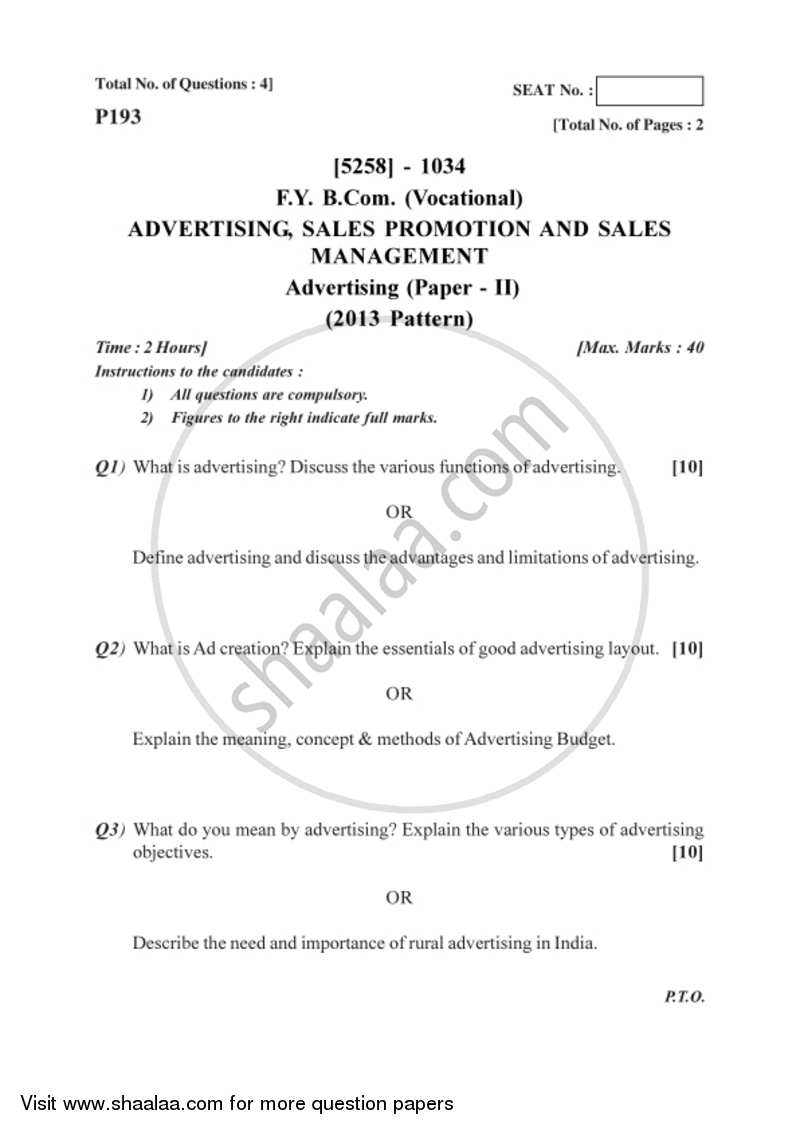 Total No. of Questions : 4]

SEAT No. :

P193

[Total No. of Pages : 2

[5258] - 1034

F.Y. B.Com. (Vocational)

ADVERTISING, SALES PROMOTION AND SALES MANAGEMENT

Advertising (Paper - II)

(2013 Pattern)

Time : 2 Hours]

[Max. Marks : 40

Instructions to the candidates :

1) All questions are compulsory.

2) Figures to the right indicate full marks.

Q1) What is advertising? Discuss the various functions of advertising. [10]

OR

Define advertising and discuss the advantages and limitations of advertising.

Q2) What is Ad creation? Explain the essentials of good advertising layout. [10]

OR

Explain the meaning, concept & methods of Advertising Budget.

Q3) What do you mean by advertising? Explain the various types of advertising objectives. [10]

OR

Describe the need and importance of rural advertising in India.

P.T.O.

shaalaa.com

Visit www.shaalaa.com for more question papers